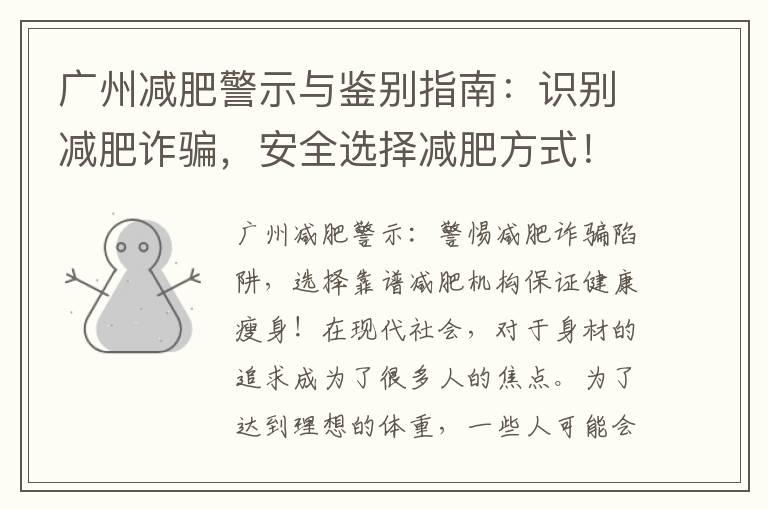 广州减肥警示与鉴别指南：识别减肥诈骗，安全选择减肥方式！

广州减肥警示：警惕减肥诈骗陷阱，选择靠谱减肥机构保证健康瘦身！在现代社会，对于身材的追求成为了很多人的焦点。为了达到理想的体重，一些人可能会